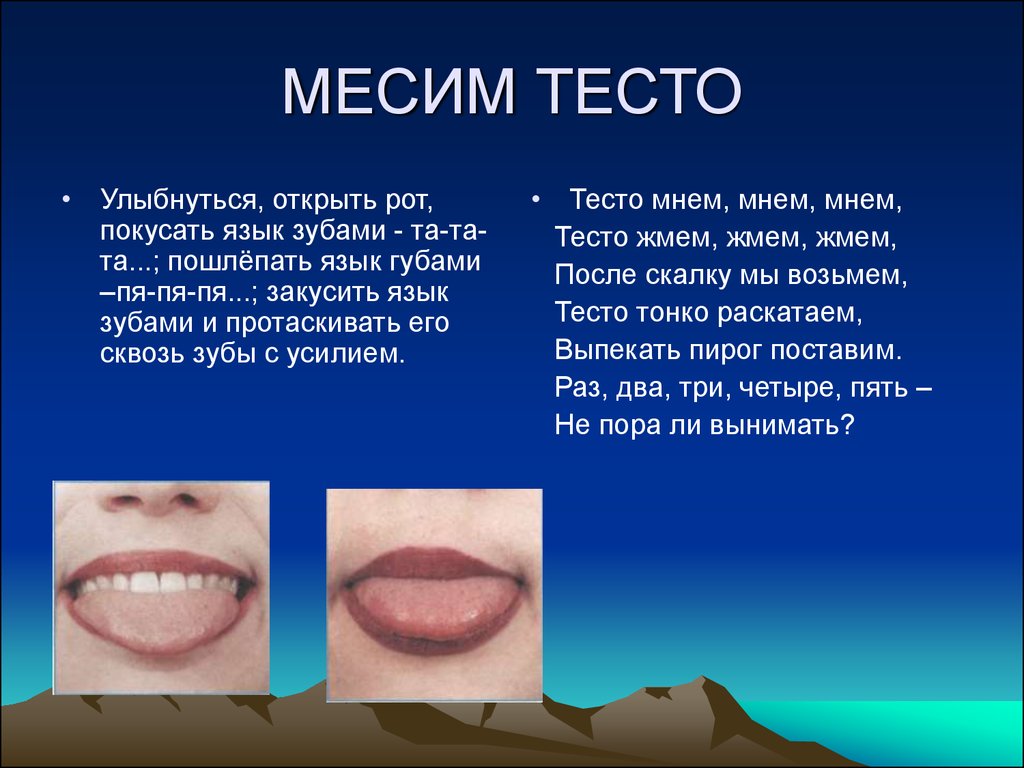 МЕСИМ ТЕСТО

• Улыбнуться, открыть рот, покусать язык зубами - та-та-та...; пошлёпать язык губами –пя-пя-пя...; закусить язык зубами и протаскивать его сквозь зубы с усилием.

• Тесто мнем, мнем, мнем,
Тесто жмем, жмем, жмем,
После скалку мы возьмем,
Тесто тонко раскатаем,
Выпекать пирог поставим.
Раз, два, три, четыре, пять –
Не пора ли вынимать?